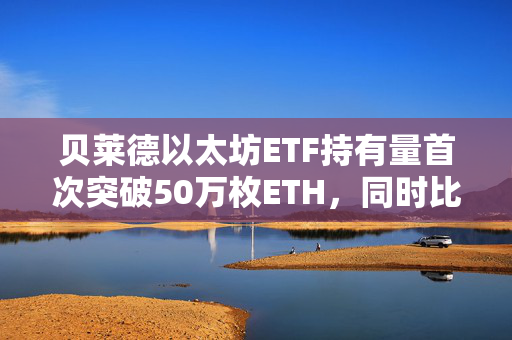 贝莱德以太坊ETF持有量首次突破50万枚ETH，同时比